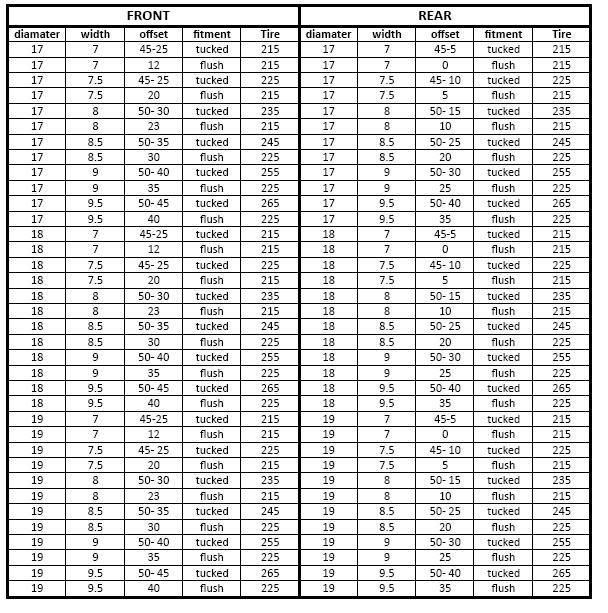 | FRONT | | | | | REAR | | | | |
|---|---|---|---|---|---|---|---|---|---|
| diamater | width | offset | fitment | Tire | diamater | width | offset | fitment | Tire |
| 17 | 7 | 45-25 | tucked | 215 | 17 | 7 | 45-5 | tucked | 215 |
| 17 | 7 | 12 | flush | 215 | 17 | 7 | 0 | flush | 215 |
| 17 | 7.5 | 45- 25 | tucked | 225 | 17 | 7.5 | 45- 10 | tucked | 225 |
| 17 | 7.5 | 20 | flush | 215 | 17 | 7.5 | 5 | flush | 215 |
| 17 | 8 | 50- 30 | tucked | 235 | 17 | 8 | 50- 15 | tucked | 235 |
| 17 | 8 | 23 | flush | 215 | 17 | 8 | 10 | flush | 215 |
| 17 | 8.5 | 50- 35 | tucked | 245 | 17 | 8.5 | 50- 25 | tucked | 245 |
| 17 | 8.5 | 30 | flush | 225 | 17 | 8.5 | 20 | flush | 225 |
| 17 | 9 | 50- 40 | tucked | 255 | 17 | 9 | 50- 30 | tucked | 255 |
| 17 | 9 | 35 | flush | 225 | 17 | 9 | 25 | flush | 225 |
| 17 | 9.5 | 50- 45 | tucked | 265 | 17 | 9.5 | 50- 40 | tucked | 265 |
| 17 | 9.5 | 40 | flush | 225 | 17 | 9.5 | 35 | flush | 225 |
| 18 | 7 | 45-25 | tucked | 215 | 18 | 7 | 45-5 | tucked | 215 |
| 18 | 7 | 12 | flush | 215 | 18 | 7 | 0 | flush | 215 |
| 18 | 7.5 | 45- 25 | tucked | 225 | 18 | 7.5 | 45- 10 | tucked | 225 |
| 18 | 7.5 | 20 | flush | 215 | 18 | 7.5 | 5 | flush | 215 |
| 18 | 8 | 50- 30 | tucked | 235 | 18 | 8 | 50- 15 | tucked | 235 |
| 18 | 8 | 23 | flush | 215 | 18 | 8 | 10 | flush | 215 |
| 18 | 8.5 | 50- 35 | tucked | 245 | 18 | 8.5 | 50- 25 | tucked | 245 |
| 18 | 8.5 | 30 | flush | 225 | 18 | 8.5 | 20 | flush | 225 |
| 18 | 9 | 50- 40 | tucked | 255 | 18 | 9 | 50- 30 | tucked | 255 |
| 18 | 9 | 35 | flush | 225 | 18 | 9 | 25 | flush | 225 |
| 18 | 9.5 | 50- 45 | tucked | 265 | 18 | 9.5 | 50- 40 | tucked | 265 |
| 18 | 9.5 | 40 | flush | 225 | 18 | 9.5 | 35 | flush | 225 |
| 19 | 7 | 45-25 | tucked | 215 | 19 | 7 | 45-5 | tucked | 215 |
| 19 | 7 | 12 | flush | 215 | 19 | 7 | 0 | flush | 215 |
| 19 | 7.5 | 45- 25 | tucked | 225 | 19 | 7.5 | 45- 10 | tucked | 225 |
| 19 | 7.5 | 20 | flush | 215 | 19 | 7.5 | 5 | flush | 215 |
| 19 | 8 | 50- 30 | tucked | 235 | 19 | 8 | 50- 15 | tucked | 235 |
| 19 | 8 | 23 | flush | 215 | 19 | 8 | 10 | flush | 215 |
| 19 | 8.5 | 50- 35 | tucked | 245 | 19 | 8.5 | 50- 25 | tucked | 245 |
| 19 | 8.5 | 30 | flush | 225 | 19 | 8.5 | 20 | flush | 225 |
| 19 | 9 | 50- 40 | tucked | 255 | 19 | 9 | 50- 30 | tucked | 255 |
| 19 | 9 | 35 | flush | 225 | 19 | 9 | 25 | flush | 225 |
| 19 | 9.5 | 50- 45 | tucked | 265 | 19 | 9.5 | 50- 40 | tucked | 265 |
| 19 | 9.5 | 40 | flush | 225 | 19 | 9.5 | 35 | flush | 225 |